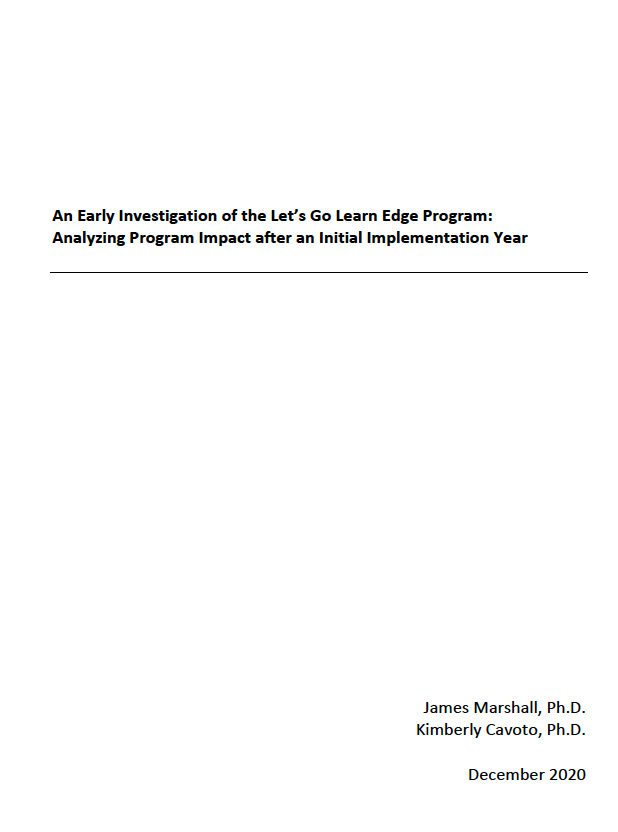 An Early Investigation of the Let's Go Learn Edge Program:
Analyzing Program Impact after an Initial Implementation Year

James Marshall, Ph.D.
Kimberly Cavoto, Ph.D.

December 2020